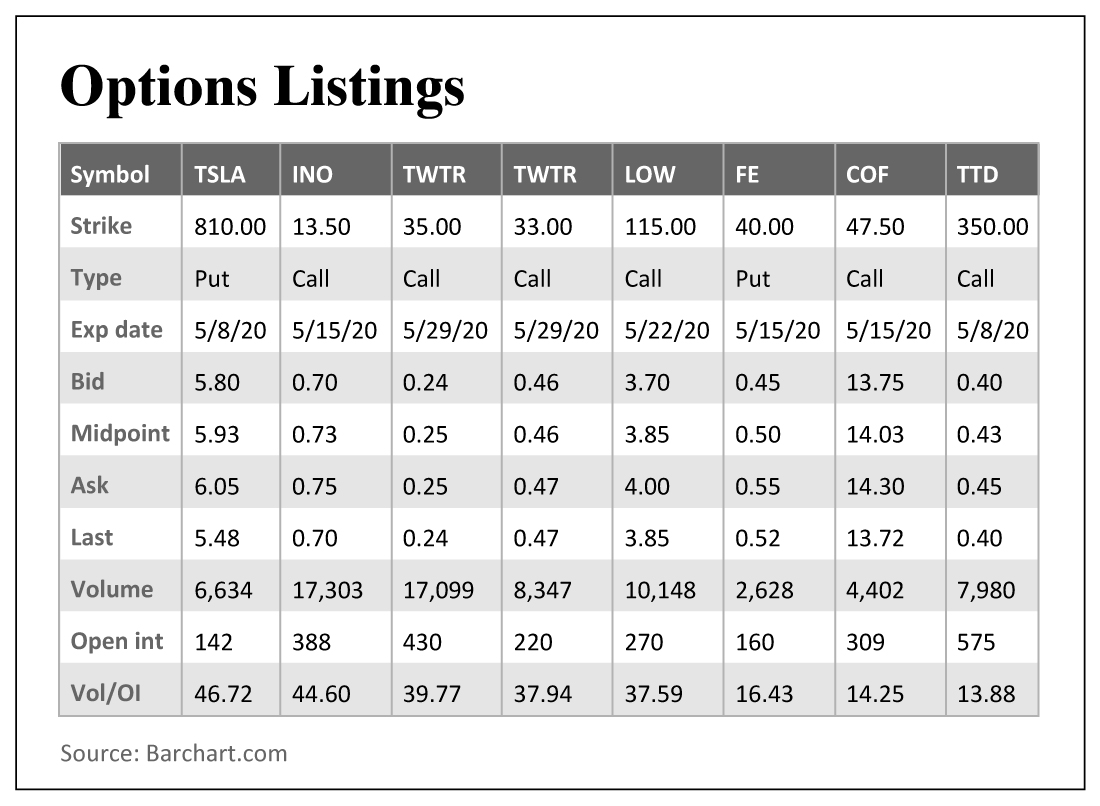 Options Listings

| Symbol | TSLA | INO | TWTR | TWTR | LOW | FE | COF | TTD |
|---|---|---|---|---|---|---|---|---|
| Strike | 810.00 | 13.50 | 35.00 | 33.00 | 115.00 | 40.00 | 47.50 | 350.00 |
| Type | Put | Call | Call | Call | Call | Put | Call | Call |
| Exp date | 5/8/20 | 5/15/20 | 5/29/20 | 5/29/20 | 5/22/20 | 5/15/20 | 5/15/20 | 5/8/20 |
| Bid | 5.80 | 0.70 | 0.24 | 0.46 | 3.70 | 0.45 | 13.75 | 0.40 |
| Midpoint | 5.93 | 0.73 | 0.25 | 0.46 | 3.85 | 0.50 | 14.03 | 0.43 |
| Ask | 6.05 | 0.75 | 0.25 | 0.47 | 4.00 | 0.55 | 14.30 | 0.45 |
| Last | 5.48 | 0.70 | 0.24 | 0.47 | 3.85 | 0.52 | 13.72 | 0.40 |
| Volume | 6,634 | 17,303 | 17,099 | 8,347 | 10,148 | 2,628 | 4,402 | 7,980 |
| Open int | 142 | 388 | 430 | 220 | 270 | 160 | 309 | 575 |
| Vol/OI | 46.72 | 44.60 | 39.77 | 37.94 | 37.59 | 16.43 | 14.25 | 13.88 |

Source: Barchart.com